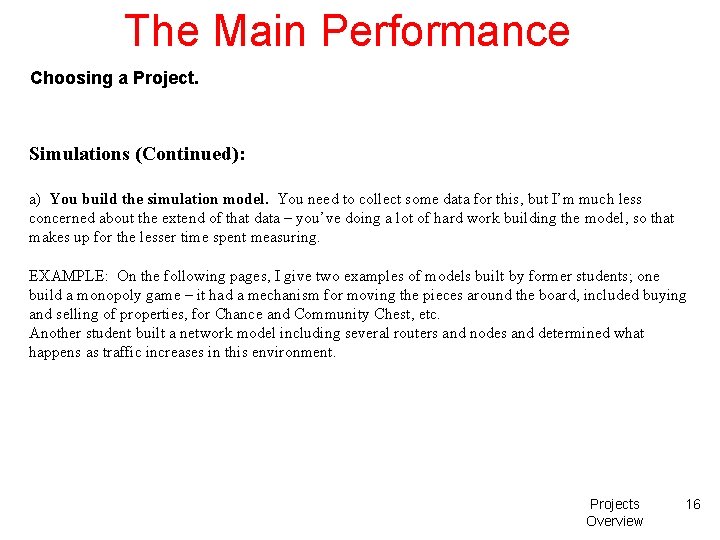 The Main Performance

Choosing a Project.

Simulations (Continued):

a) You build the simulation model. You need to collect some data for this, but I'm much less concerned about the extend of that data – you've doing a lot of hard work building the model, so that makes up for the lesser time spent measuring.

EXAMPLE: On the following pages, I give two examples of models built by former students; one build a monopoly game – it had a mechanism for moving the pieces around the board, included buying and selling of properties, for Chance and Community Chest, etc.
Another student built a network model including several routers and nodes and determined what happens as traffic increases in this environment.

Projects Overview 16